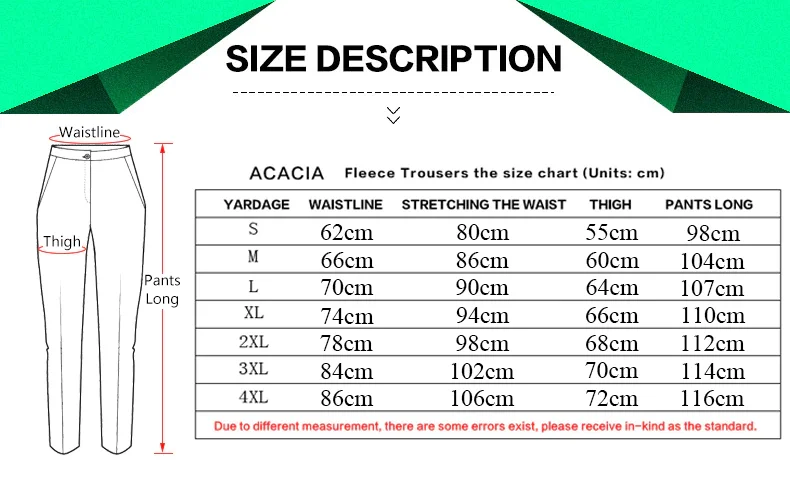 SIZE DESCRIPTION

Waistline

Thigh

Pants Long

ACACIA Fleece Trousers the size chart (Units: cm)

| YARDAGE | WAISTLINE | STRETCHING THE WAIST | THIGH | PANTS LONG |
|---|---|---|---|---|
| S | 62cm | 80cm | 55cm | 98cm |
| M | 66cm | 86cm | 60cm | 104cm |
| L | 70cm | 90cm | 64cm | 107cm |
| XL | 74cm | 94cm | 66cm | 110cm |
| 2XL | 78cm | 98cm | 68cm | 112cm |
| 3XL | 84cm | 102cm | 70cm | 114cm |
| 4XL | 86cm | 106cm | 72cm | 116cm |

Due to different measurement, there are some errors exist, please receive in-kind as the standard.